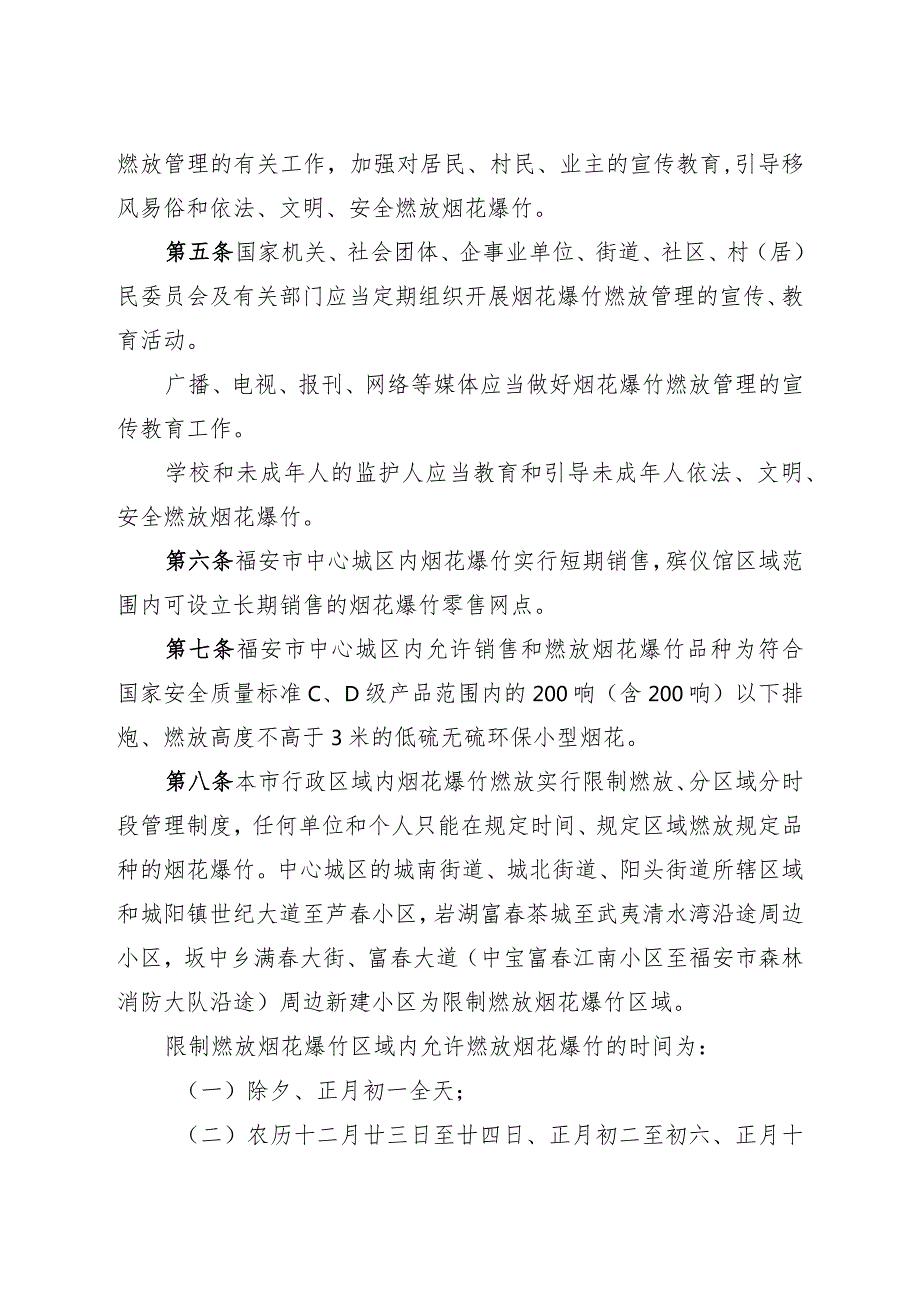 燃放管理的有关工作，加强对居民、村民、业主的宣传教育，引导移风易俗和依法、文明、安全燃放烟花爆竹。

第五条国家机关、社会团体、企事业单位、街道、社区、村（居）民委员会及有关部门应当定期组织开展烟花爆竹燃放管理的宣传、教育活动。

广播、电视、报刊、网络等媒体应当做好烟花爆竹燃放管理的宣传教育工作。

学校和未成年人的监护人应当教育和引导未成年人依法、文明、安全燃放烟花爆竹。

第六条福安市中心城区内烟花爆竹实行短期销售，殡仪馆区域范围内可设立长期销售的烟花爆竹零售网点。

第七条福安市中心城区内允许销售和燃放烟花爆竹品种为符合国家安全质量标准C、D级产品范围内的200响（含200响）以下排炮、燃放高度不高于3米的低硫无硫环保小型烟花。

第八条本市行政区域内烟花爆竹燃放实行限制燃放、分区域分时段管理制度，任何单位和个人只能在规定时间、规定区域燃放规定品种的烟花爆竹。中心城区的城南街道、城北街道、阳头街道所辖区域和城阳镇世纪大道至芦春小区，岩湖富春茶城至武夷清水湾沿途周边小区，坂中乡满春大街、富春大道（中宝富春江南小区至福安市森林消防大队沿途）周边新建小区为限制燃放烟花爆竹区域。

限制燃放烟花爆竹区域内允许燃放烟花爆竹的时间为：

（一）除夕、正月初一全天；

（二）农历十二月廿三日至廿四日、正月初二至初六、正月十